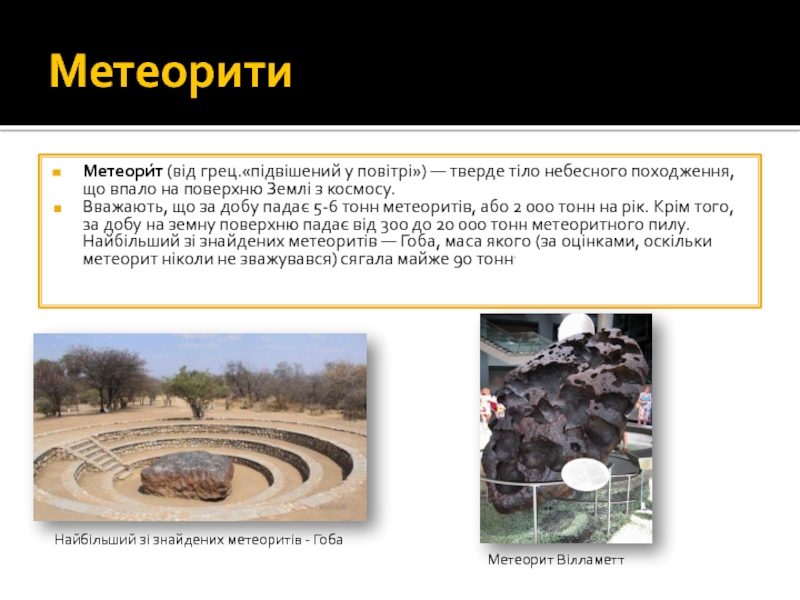 Метеорити

Метеори́т (від грец.«підвішений у повітрі») — тверде тіло небесного походження, що впало на поверхню Землі з космосу.

Вважають, що за добу падає 5-6 тонн метеоритів, або 2 000 тонн на рік. Крім того, за добу на земну поверхню падає від 300 до 20 000 тонн метеоритного пилу. Найбільший зі знайдених метеоритів — Гоба, маса якого (за оцінками, оскільки метеорит ніколи не зважувався) сягала майже 90 тонн.

Найбільший зі знайдених метеоритів - Гоба

Метеорит Вілламетт